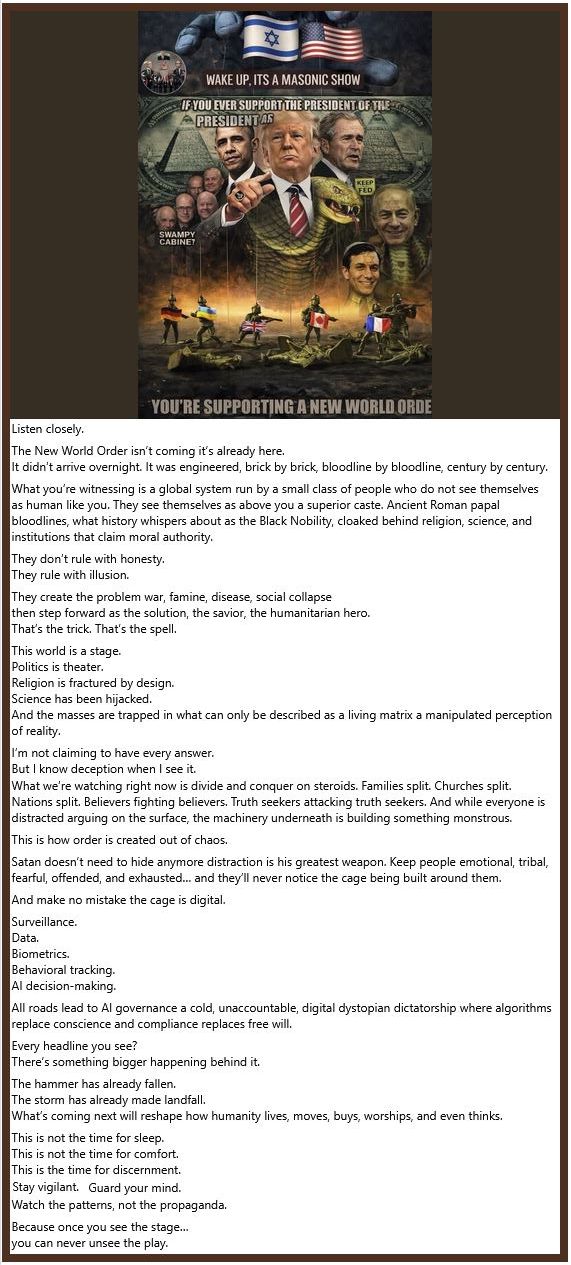 WAKE UP, ITS A MASONIC SHOW

IF YOU EVER SUPPORT THE PRESIDENT OF THE PRESIDENT AS

KEEP FED

SWAMPY CABINET

YOU'RE SUPPORTING A NEW WORLD ORDE

Listen closely.

The New World Order isn't coming it's already here.
It didn't arrive overnight. It was engineered, brick by brick, bloodline by bloodline, century by century.

What you're witnessing is a global system run by a small class of people who do not see themselves as human like you. They see themselves as above you a superior caste. Ancient Roman papal bloodlines, what history whispers about as the Black Nobility, cloaked behind religion, science, and institutions that claim moral authority.

They don't rule with honesty.
They rule with illusion.

They create the problem war, famine, disease, social collapse
then step forward as the solution, the savior, the humanitarian hero.
That's the trick. That's the spell.

This world is a stage.
Politics is theater.
Religion is fractured by design.
Science has been hijacked.
And the masses are trapped in what can only be described as a living matrix a manipulated perception of reality.

I'm not claiming to have every answer.
But I know deception when I see it.
What we're watching right now is divide and conquer on steroids. Families split. Churches split. Nations split. Believers fighting believers. Truth seekers attacking truth seekers. And while everyone is distracted arguing on the surface, the machinery underneath is building something monstrous.

This is how order is created out of chaos.

Satan doesn't need to hide anymore distraction is his greatest weapon. Keep people emotional, tribal, fearful, offended, and exhausted... and they'll never notice the cage being built around them.

And make no mistake the cage is digital.

Surveillance.
Data.
Biometrics.
Behavioral tracking.
AI decision-making.

All roads lead to AI governance a cold, unaccountable, digital dystopian dictatorship where algorithms replace conscience and compliance replaces free will.

Every headline you see?
There's something bigger happening behind it.

The hammer has already fallen.
The storm has already made landfall.
What's coming next will reshape how humanity lives, moves, buys, worships, and even thinks.

This is not the time for sleep.
This is not the time for comfort.
This is the time for discernment.
Stay vigilant. Guard your mind.
Watch the patterns, not the propaganda.

Because once you see the stage...
you can never unsee the play.